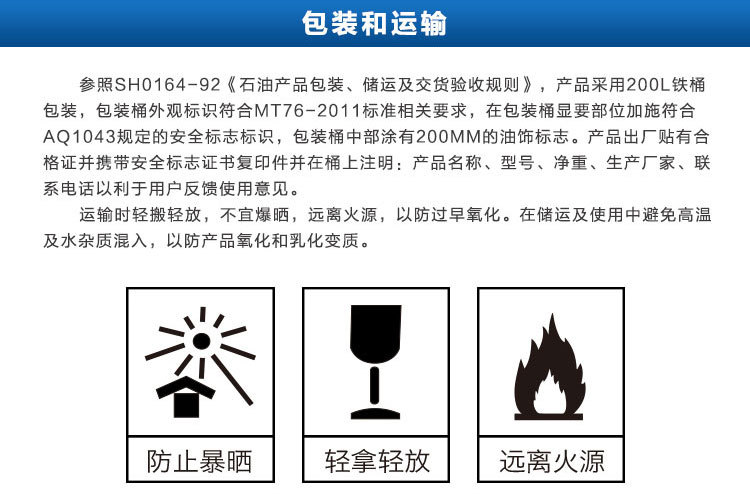 包装和运输

参照SH0164-92《石油产品包装、储运及交货验收规则》，产品采用200L铁桶包装，包装桶外观标识符合MT76-2011标准相关要求，在包装桶显要部位加施符合AQ1043规定的安全标志标识，包装桶中部涂有200MM的油饰标志。产品出厂贴有合格证并携带安全标志证书复印件并在桶上注明：产品名称、型号、净重、生产厂家、联系电话以利于用户反馈使用意见。

运输时轻搬轻放，不宜爆晒，远离火源，以防过早氧化。在储运及使用中避免高温及水杂质混入，以防产品氧化和乳化变质。

防止暴晒

轻拿轻放

远离火源